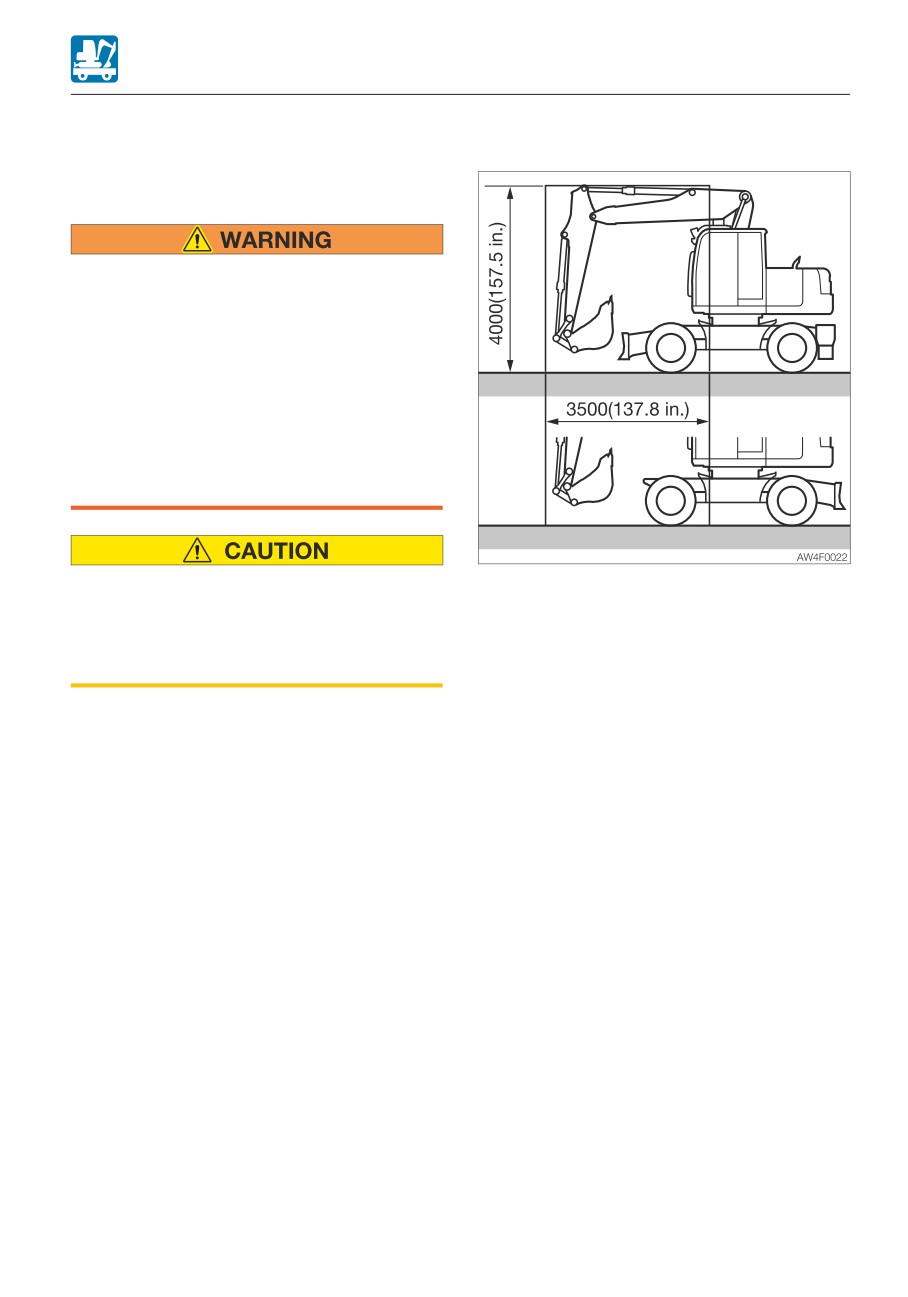 WARNING

CAUTION

4000(157.5 in.)

3500(137.8 in.)

AW4F0022